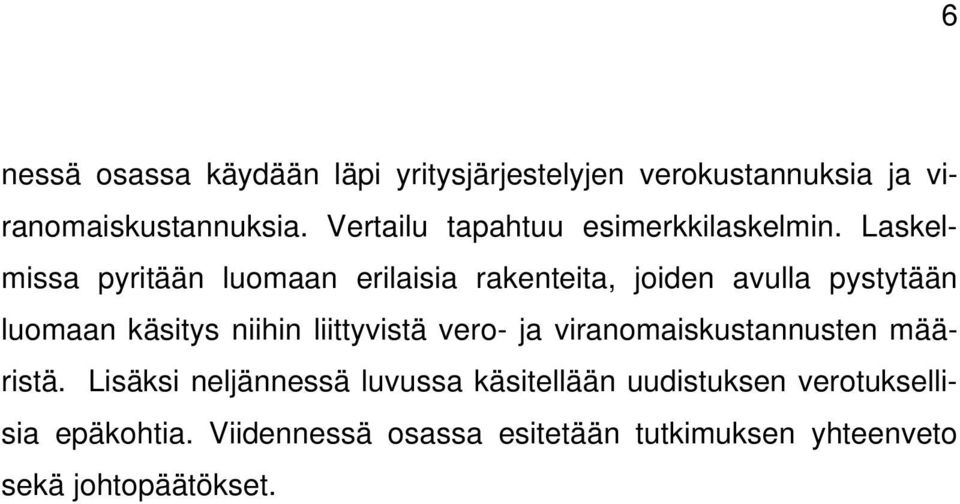 6

nessä osassa käydään läpi yritysjärjestelyjen verokustannuksia ja viranomaiskustannuksia. Vertailu tapahtuu esimerkkilaskelmin. Laskelmissa pyritään luomaan erilaisia rakenteita, joiden avulla pystytään luomaan käsitys niihin liittyvistä vero- ja viranomaiskustannusten määristä. Lisäksi neljännessä luvussa käsitellään uudistuksen verotuksellisia epäkohtia. Viidennessä osassa esitetään tutkimuksen yhteenveto sekä johtopäätökset.